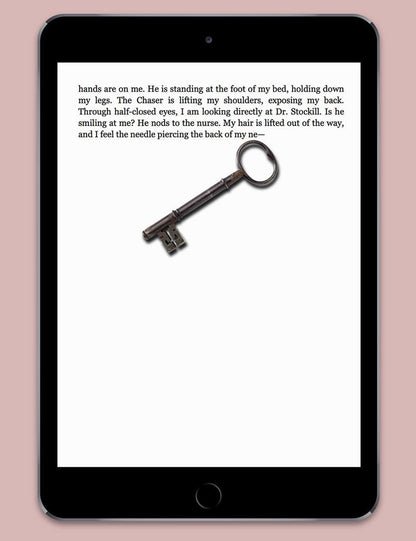 hands are on me. He is standing at the foot of my bed, holding down my legs. The Chaser is lifting my shoulders, exposing my back. Through half-closed eyes, I am looking directly at Dr. Stockill. Is he smiling at me? He nods to the nurse. My hair is lifted out of the way, and I feel the needle piercing the back of my ne—